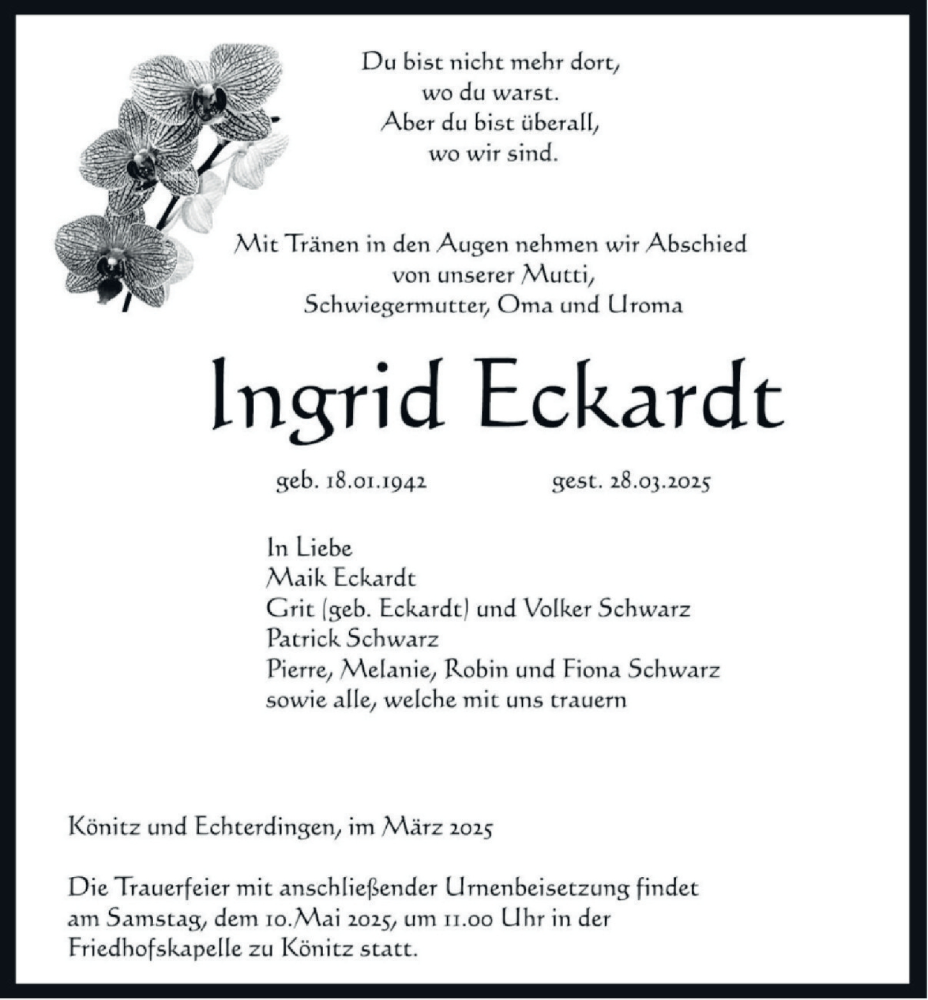 Du bist nicht mehr dort,
wo du warst.
Aber du bist überall,
wo wir sind.

Mit Tränen in den Augen nehmen wir Abschied
von unserer Mutti,
Schwiegermutter, Oma und Uroma

Ingrid Eckardt

geb. 18.01.1942 gest. 28.03.2025

In Liebe
Maik Eckardt
Grit (geb. Eckardt) und Volker Schwarz
Patrick Schwarz
Pierre, Melanie, Robin und Fiona Schwarz
sowie alle, welche mit uns trauern

Könitz und Echterdingen, im März 2025

Die Trauerfeier mit anschließender Urnenbeisetzung findet am Samstag, dem 10.Mai 2025, um 11.00 Uhr in der Friedhofskapelle zu Könitz statt.